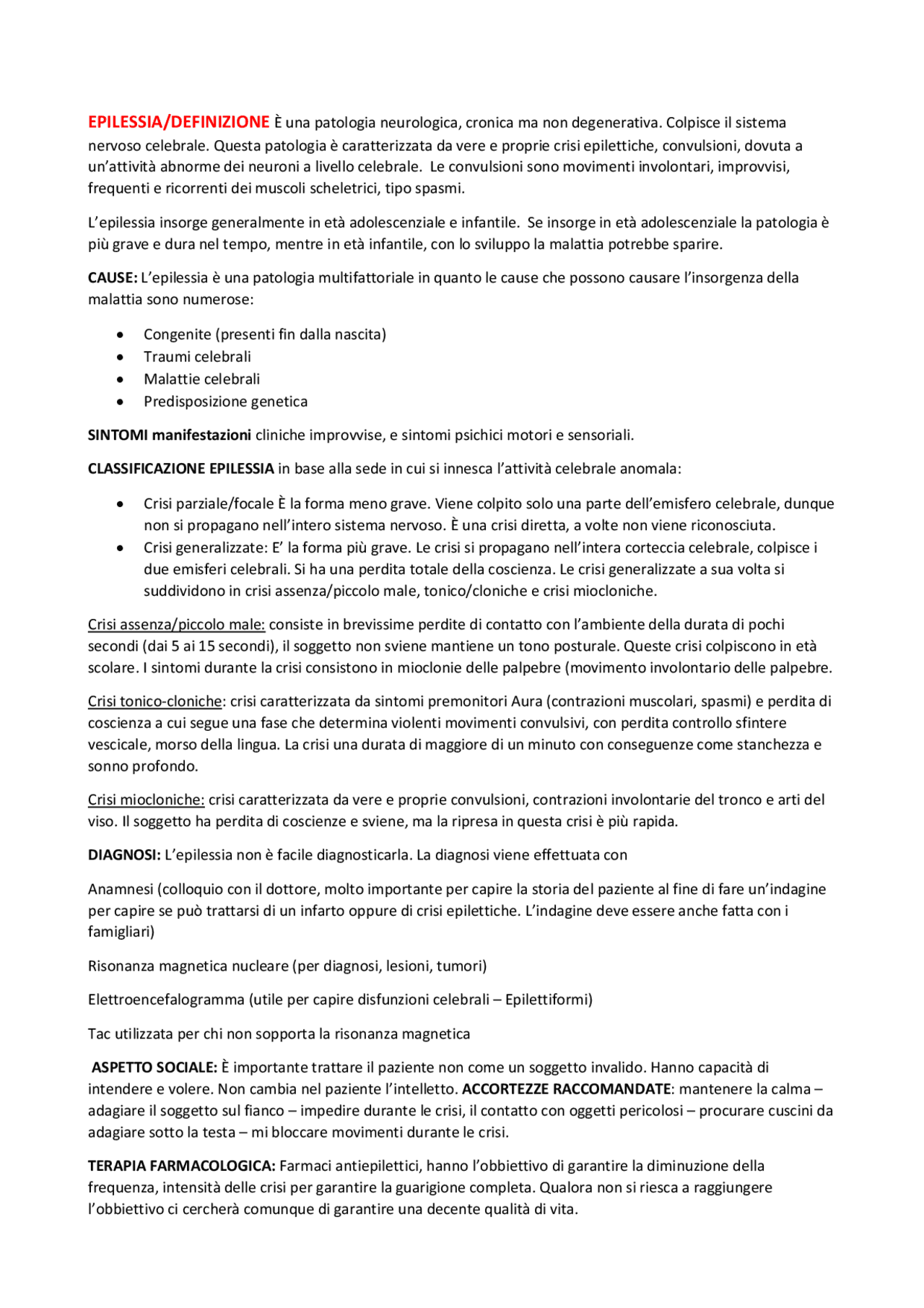 EPILESSIA/DEFINIZIONE È una patologia neurologica, cronica ma non degenerativa. Colpisce il sistema nervoso celebrale. Questa patologia è caratterizzata da vere e proprie crisi epilettiche, convulsioni, dovuta a un'attività abnorme dei neuroni a livello celebrale. Le convulsioni sono movimenti involontari, improvvisi, frequenti e ricorrenti dei muscoli scheletrici, tipo spasmi.

L'epilessia insorge generalmente in età adolescenziale e infantile. Se insorge in età adolescenziale la patologia è più grave e dura nel tempo, mentre in età infantile, con lo sviluppo la malattia potrebbe sparire.

CAUSE: L'epilessia è una patologia multifattoriale in quanto le cause che possono causare l'insorgenza della malattia sono numerose:

• Congenite (presenti fin dalla nascita)
• Traumi celebrali
• Malattie celebrali
• Predisposizione genetica

SINTOMI manifestazioni cliniche improvvise, e sintomi psichici motori e sensoriali.

CLASSIFICAZIONE EPILESSIA in base alla sede in cui si innesca l'attività celebrale anomala:

• Crisi parziale/focale È la forma meno grave. Viene colpito solo una parte dell'emisfero celebrale, dunque non si propagano nell'intero sistema nervoso. È una crisi diretta, a volte non viene riconosciuta.
• Crisi generalizzate: E' la forma più grave. Le crisi si propagano nell'intera corteccia celebrale, colpisce i due emisferi celebrali. Si ha una perdita totale della coscienza. Le crisi generalizzate a sua volta si suddividono in crisi assenza/piccolo male, tonico/cloniche e crisi miocloniche.

Crisi assenza/piccolo male: consiste in brevissime perdite di contatto con l'ambiente della durata di pochi secondi (dai 5 ai 15 secondi), il soggetto non sviene mantiene un tono posturale. Queste crisi colpiscono in età scolare. I sintomi durante la crisi consistono in mioclonie delle palpebre (movimento involontario delle palpebre.

Crisi tonico-cloniche: crisi caratterizzata da sintomi premonitori Aura (contrazioni muscolari, spasmi) e perdita di coscienza a cui segue una fase che determina violenti movimenti convulsivi, con perdita controllo sfintere vescicale, morso della lingua. La crisi una durata di maggiore di un minuto con conseguenze come stanchezza e sonno profondo.

Crisi miocloniche: crisi caratterizzata da vere e proprie convulsioni, contrazioni involontarie del tronco e arti del viso. Il soggetto ha perdita di coscienze e sviene, ma la ripresa in questa crisi è più rapida.

DIAGNOSI: L'epilessia non è facile diagnosticarla. La diagnosi viene effettuata con

Anamnesi (colloquio con il dottore, molto importante per capire la storia del paziente al fine di fare un'indagine per capire se può trattarsi di un infarto oppure di crisi epilettiche. L'indagine deve essere anche fatta con i famigliari)

Risonanza magnetica nucleare (per diagnosi, lesioni, tumori)

Elettroencefalogramma (utile per capire disfunzioni celebrali – Epilettiformi)

Tac utilizzata per chi non sopporta la risonanza magnetica

ASPETTO SOCIALE: È importante trattare il paziente non come un soggetto invalido. Hanno capacità di intendere e volere. Non cambia nel paziente l'intelletto. ACCORTEZZE RACCOMANDATE: mantenere la calma – adagiare il soggetto sul fianco – impedire durante le crisi, il contatto con oggetti pericolosi – procurare cuscini da adagiare sotto la testa – mi bloccare movimenti durante le crisi.

TERAPIA FARMACOLOGICA: Farmaci antiepilettici, hanno l'obbiettivo di garantire la diminuzione della frequenza, intensità delle crisi per garantire la guarigione completa. Qualora non si riesca a raggiungere l'obbiettivo ci cercherà comunque di garantire una decente qualità di vita.